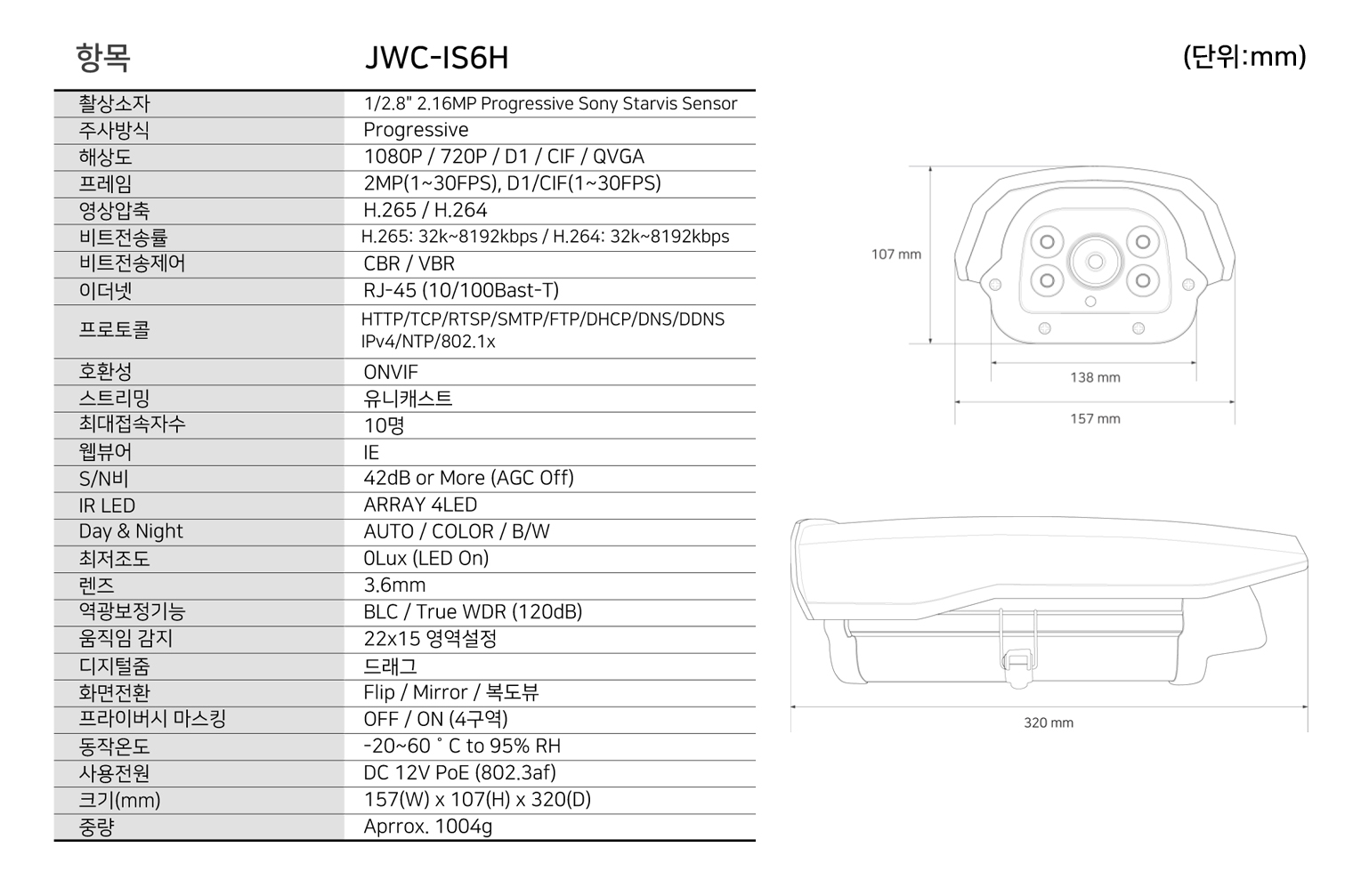 | 항목 | JWC-IS6H |
|---|---|
| 촬상소자 | 1/2.8" 2.16MP Progressive Sony Starvis Sensor |
| 주사방식 | Progressive |
| 해상도 | 1080P / 720P / D1 / CIF / QVGA |
| 프레임 | 2MP(1~30FPS), D1/CIF(1~30FPS) |
| 영상압축 | H.265 / H.264 |
| 비트전송률 | H.265: 32k~8192kbps / H.264: 32k~8192kbps |
| 비트전송제어 | CBR / VBR |
| 이더넷 | RJ-45 (10/100Bast-T) |
| 프로토콜 | HTTP/TCP/RTSP/SMTP/FTP/DHCP/DNS/DDNS IPv4/NTP/802.1x |
| 호환성 | ONVIF |
| 스트리밍 | 유니캐스트 |
| 최대접속자수 | 10명 |
| 웹뷰어 | IE |
| S/N비 | 42dB or More (AGC Off) |
| IR LED | ARRAY 4LED |
| Day & Night | AUTO / COLOR / B/W |
| 최저조도 | 0Lux (LED On) |
| 렌즈 | 3.6mm |
| 역광보정기능 | BLC / True WDR (120dB) |
| 움직임 감지 | 22x15 영역설정 |
| 디지털줌 | 드래그 |
| 화면전환 | Flip / Mirror / 복도뷰 |
| 프라이버시 마스킹 | OFF / ON (4구역) |
| 동작온도 | -20~60 ˚ C to 95% RH |
| 사용전원 | DC 12V PoE (802.3af) |
| 크기(mm) | 157(W) x 107(H) x 320(D) |
| 중량 | Aprrox. 1004g |

(단위:mm)

107 mm
138 mm
157 mm
320 mm